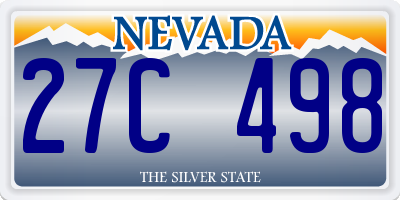 NEVADA

27C 498

THE SILVER STATE